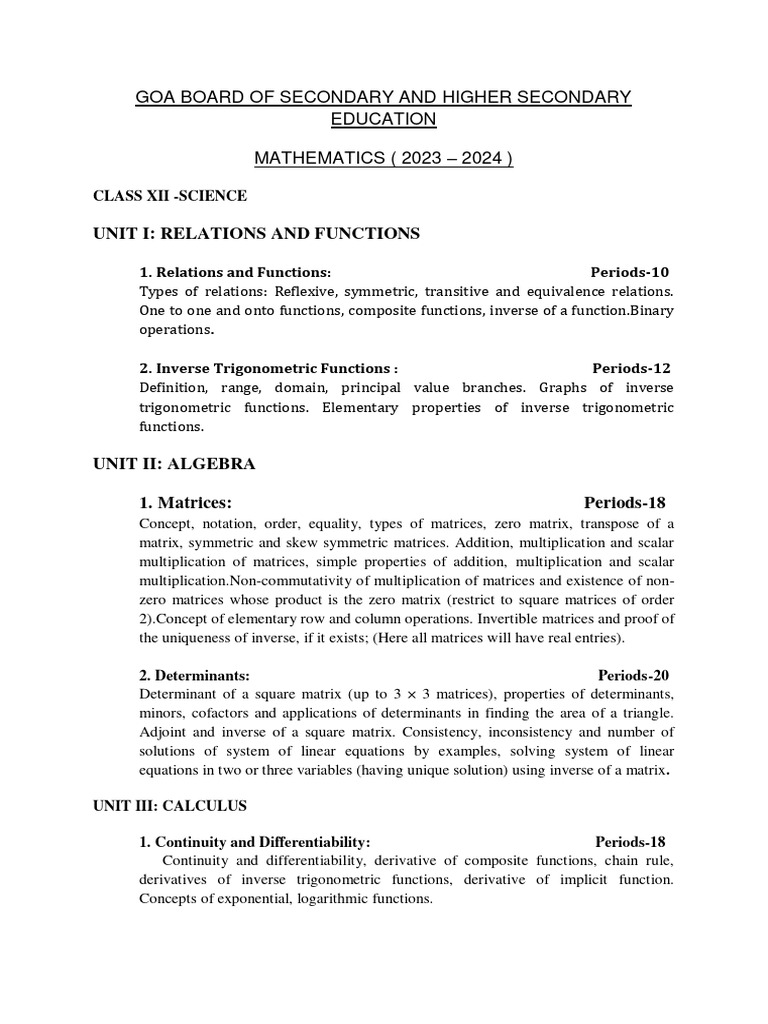 GOA BOARD OF SECONDARY AND HIGHER SECONDARY EDUCATION

MATHEMATICS ( 2023 – 2024 )

CLASS XII -SCIENCE

UNIT I: RELATIONS AND FUNCTIONS

1. Relations and Functions: Periods-10
Types of relations: Reflexive, symmetric, transitive and equivalence relations. One to one and onto functions, composite functions, inverse of a function.Binary operations.

2. Inverse Trigonometric Functions : Periods-12
Definition, range, domain, principal value branches. Graphs of inverse trigonometric functions. Elementary properties of inverse trigonometric functions.

UNIT II: ALGEBRA

1. Matrices: Periods-18
Concept, notation, order, equality, types of matrices, zero matrix, transpose of a matrix, symmetric and skew symmetric matrices. Addition, multiplication and scalar multiplication of matrices, simple properties of addition, multiplication and scalar multiplication.Non-commutativity of multiplication of matrices and existence of non-zero matrices whose product is the zero matrix (restrict to square matrices of order 2).Concept of elementary row and column operations. Invertible matrices and proof of the uniqueness of inverse, if it exists; (Here all matrices will have real entries).

2. Determinants: Periods-20
Determinant of a square matrix (up to $3 \times 3$ matrices), properties of determinants, minors, cofactors and applications of determinants in finding the area of a triangle. Adjoint and inverse of a square matrix. Consistency, inconsistency and number of solutions of system of linear equations by examples, solving system of linear equations in two or three variables (having unique solution) using inverse of a matrix.

UNIT III: CALCULUS

1. Continuity and Differentiability: Periods-18
Continuity and differentiability, derivative of composite functions, chain rule, derivatives of inverse trigonometric functions, derivative of implicit function. Concepts of exponential, logarithmic functions.